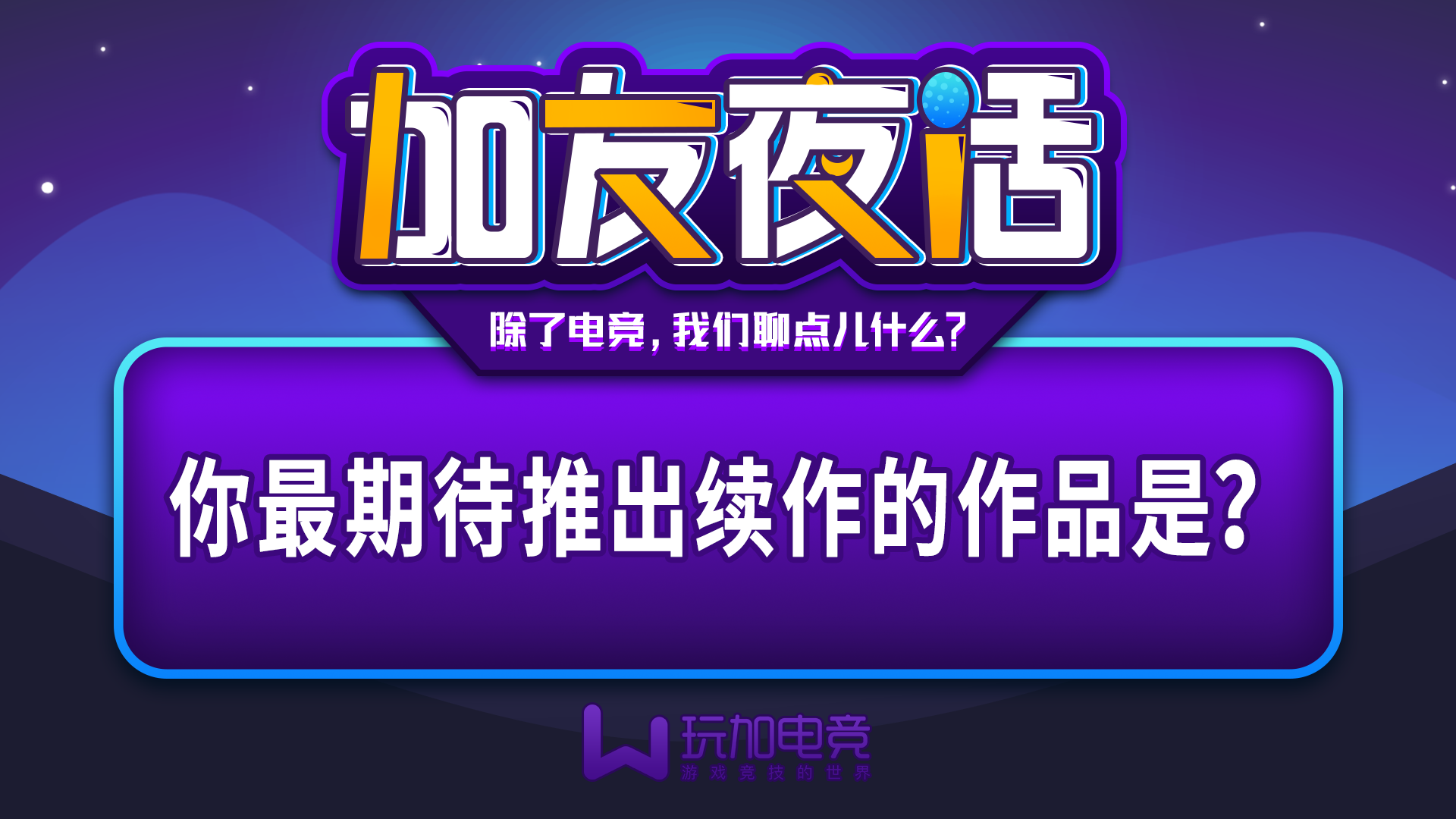 加友夜话

除了电竞，我们聊点儿什么？

你最期待推出续作的作品是？

玩加电竞
游戏竞技的世界